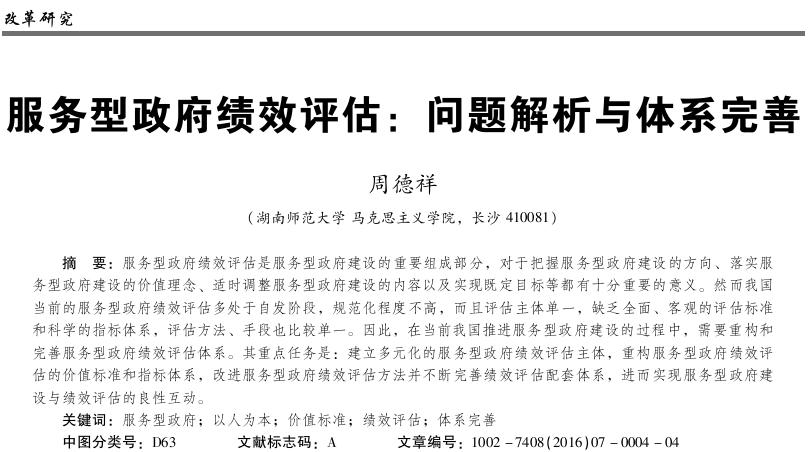 改革研究

服务型政府绩效评估：问题解析与体系完善

周德祥

（湖南师范大学 马克思主义学院，长沙 410081）

摘 要：服务型政府绩效评估是服务型政府建设的重要组成部分，对于把握服务型政府建设的方向、落实服务型政府建设的价值理念、适时调整服务型政府建设的内容以及实现既定目标等都有十分重要的意义。然而我国当前的服务型政府绩效评估多处于自发阶段，规范化程度不高，而且评估主体单一，缺乏全面、客观的评估标准和科学的指标体系，评估方法、手段也比较单一。因此，在当前我国推进服务型政府建设的过程中，需要重构和完善服务型政府绩效评估体系。其重点任务是：建立多元化的服务型政府绩效评估主体，重构服务型政府绩效评估的价值标准和指标体系，改进服务型政府绩效评估方法并不断完善绩效评估配套体系，进而实现服务型政府建设与绩效评估的良性互动。

关键词：服务型政府；以人为本；价值标准；绩效评估；体系完善

中图分类号：D63　　文献标志码：A　　文章编号：1002－7408(2016)07－0004－04